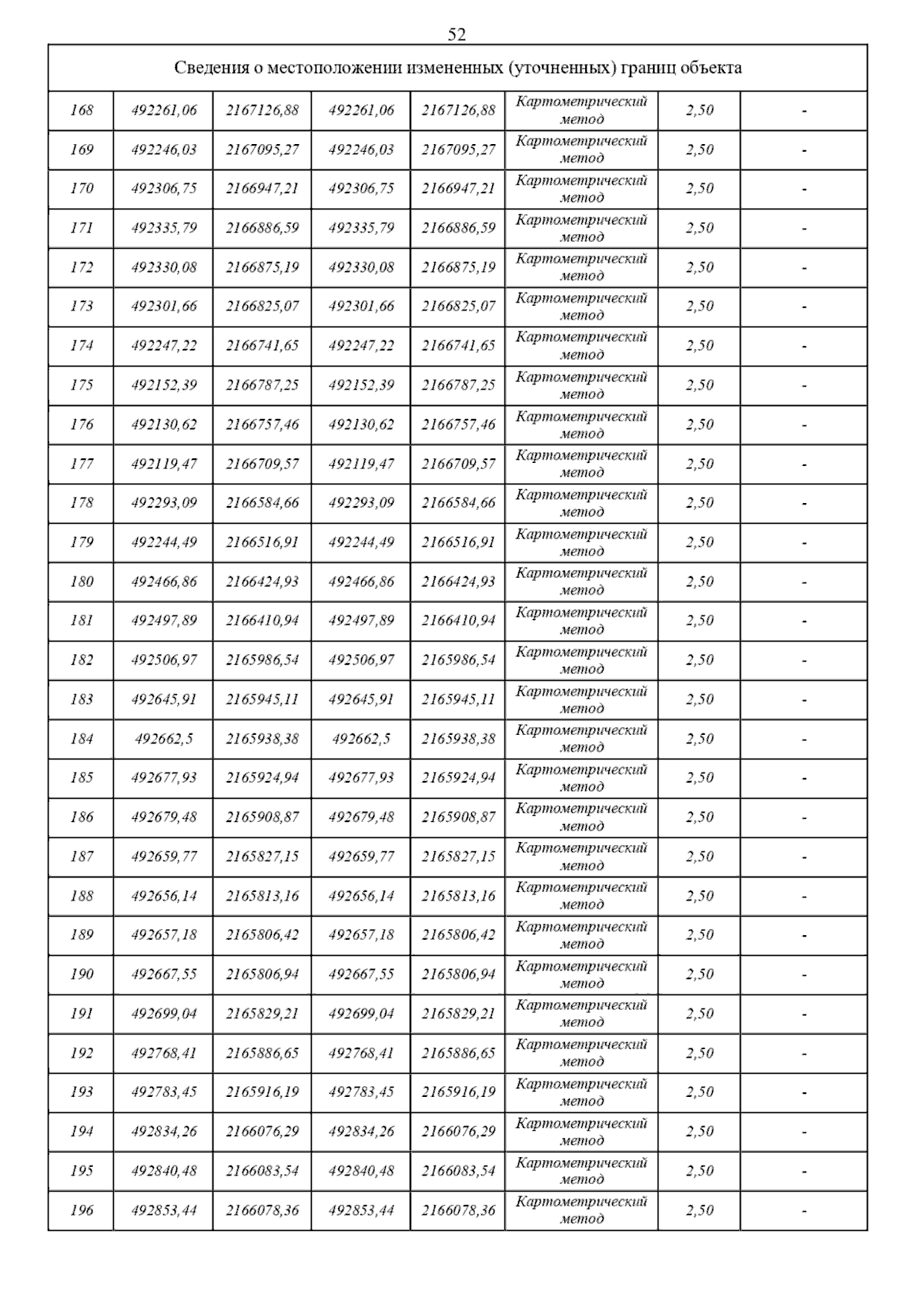 52

| Сведения о местоположении измененных (уточненных) границ объекта | | | | | | | |
|---|---|---|---|---|---|---|---|
| 168 | 492261,06 | 2167126,88 | 492261,06 | 2167126,88 | Картометрический метод | 2,50 | - |
| 169 | 492246,03 | 2167095,27 | 492246,03 | 2167095,27 | Картометрический метод | 2,50 | - |
| 170 | 492306,75 | 2166947,21 | 492306,75 | 2166947,21 | Картометрический метод | 2,50 | - |
| 171 | 492335,79 | 2166886,59 | 492335,79 | 2166886,59 | Картометрический метод | 2,50 | - |
| 172 | 492330,08 | 2166875,19 | 492330,08 | 2166875,19 | Картометрический метод | 2,50 | - |
| 173 | 492301,66 | 2166825,07 | 492301,66 | 2166825,07 | Картометрический метод | 2,50 | - |
| 174 | 492247,22 | 2166741,65 | 492247,22 | 2166741,65 | Картометрический метод | 2,50 | - |
| 175 | 492152,39 | 2166787,25 | 492152,39 | 2166787,25 | Картометрический метод | 2,50 | - |
| 176 | 492130,62 | 2166757,46 | 492130,62 | 2166757,46 | Картометрический метод | 2,50 | - |
| 177 | 492119,47 | 2166709,57 | 492119,47 | 2166709,57 | Картометрический метод | 2,50 | - |
| 178 | 492293,09 | 2166584,66 | 492293,09 | 2166584,66 | Картометрический метод | 2,50 | - |
| 179 | 492244,49 | 2166516,91 | 492244,49 | 2166516,91 | Картометрический метод | 2,50 | - |
| 180 | 492466,86 | 2166424,93 | 492466,86 | 2166424,93 | Картометрический метод | 2,50 | - |
| 181 | 492497,89 | 2166410,94 | 492497,89 | 2166410,94 | Картометрический метод | 2,50 | - |
| 182 | 492506,97 | 2165986,54 | 492506,97 | 2165986,54 | Картометрический метод | 2,50 | - |
| 183 | 492645,91 | 2165945,11 | 492645,91 | 2165945,11 | Картометрический метод | 2,50 | - |
| 184 | 492662,5 | 2165938,38 | 492662,5 | 2165938,38 | Картометрический метод | 2,50 | - |
| 185 | 492677,93 | 2165924,94 | 492677,93 | 2165924,94 | Картометрический метод | 2,50 | - |
| 186 | 492679,48 | 2165908,87 | 492679,48 | 2165908,87 | Картометрический метод | 2,50 | - |
| 187 | 492659,77 | 2165827,15 | 492659,77 | 2165827,15 | Картометрический метод | 2,50 | - |
| 188 | 492656,14 | 2165813,16 | 492656,14 | 2165813,16 | Картометрический метод | 2,50 | - |
| 189 | 492657,18 | 2165806,42 | 492657,18 | 2165806,42 | Картометрический метод | 2,50 | - |
| 190 | 492667,55 | 2165806,94 | 492667,55 | 2165806,94 | Картометрический метод | 2,50 | - |
| 191 | 492699,04 | 2165829,21 | 492699,04 | 2165829,21 | Картометрический метод | 2,50 | - |
| 192 | 492768,41 | 2165886,65 | 492768,41 | 2165886,65 | Картометрический метод | 2,50 | - |
| 193 | 492783,45 | 2165916,19 | 492783,45 | 2165916,19 | Картометрический метод | 2,50 | - |
| 194 | 492834,26 | 2166076,29 | 492834,26 | 2166076,29 | Картометрический метод | 2,50 | - |
| 195 | 492840,48 | 2166083,54 | 492840,48 | 2166083,54 | Картометрический метод | 2,50 | - |
| 196 | 492853,44 | 2166078,36 | 492853,44 | 2166078,36 | Картометрический метод | 2,50 | - |